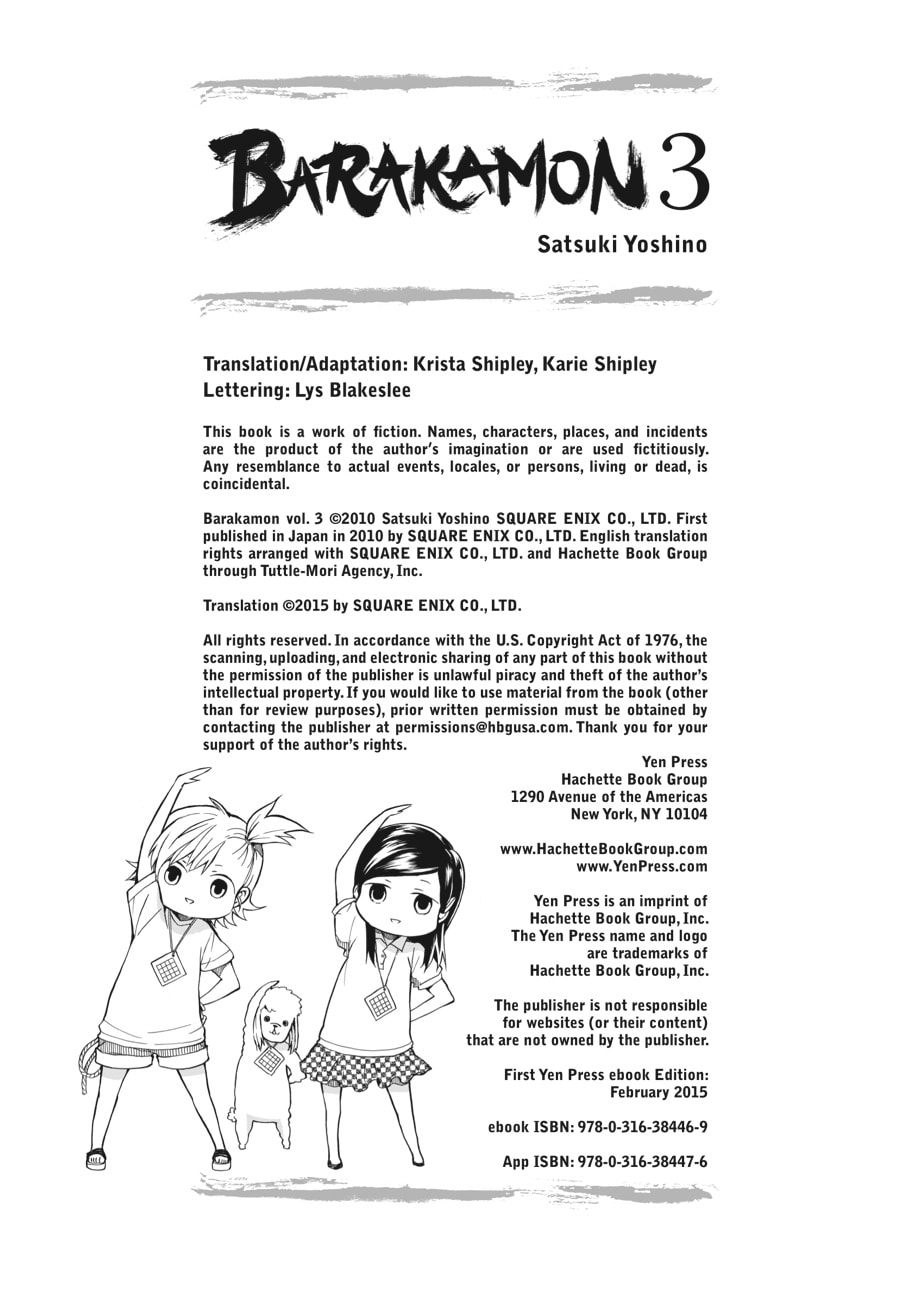 BARAKAMON 3

Satsuki Yoshino

Translation/Adaptation: Krista Shipley, Karie Shipley
Lettering: Lys Blakeslee

This book is a work of fiction. Names, characters, places, and incidents are the product of the author's imagination or are used fictitiously. Any resemblance to actual events, locales, or persons, living or dead, is coincidental.

Barakamon vol. 3 ©2010 Satsuki Yoshino SQUARE ENIX CO., LTD. First published in Japan in 2010 by SQUARE ENIX CO., LTD. English translation rights arranged with SQUARE ENIX CO., LTD. and Hachette Book Group through Tuttle-Mori Agency, Inc.

Translation ©2015 by SQUARE ENIX CO., LTD.

All rights reserved. In accordance with the U.S. Copyright Act of 1976, the scanning, uploading, and electronic sharing of any part of this book without the permission of the publisher is unlawful piracy and theft of the author's intellectual property. If you would like to use material from the book (other than for review purposes), prior written permission must be obtained by contacting the publisher at permissions@hbgusa.com. Thank you for your support of the author's rights.

Yen Press
Hachette Book Group
1290 Avenue of the Americas
New York, NY 10104

www.HachetteBookGroup.com
www.YenPress.com

Yen Press is an imprint of Hachette Book Group, Inc.
The Yen Press name and logo are trademarks of Hachette Book Group, Inc.

The publisher is not responsible for websites (or their content) that are not owned by the publisher.

First Yen Press ebook Edition:
February 2015

ebook ISBN: 978-0-316-38446-9

App ISBN: 978-0-316-38447-6